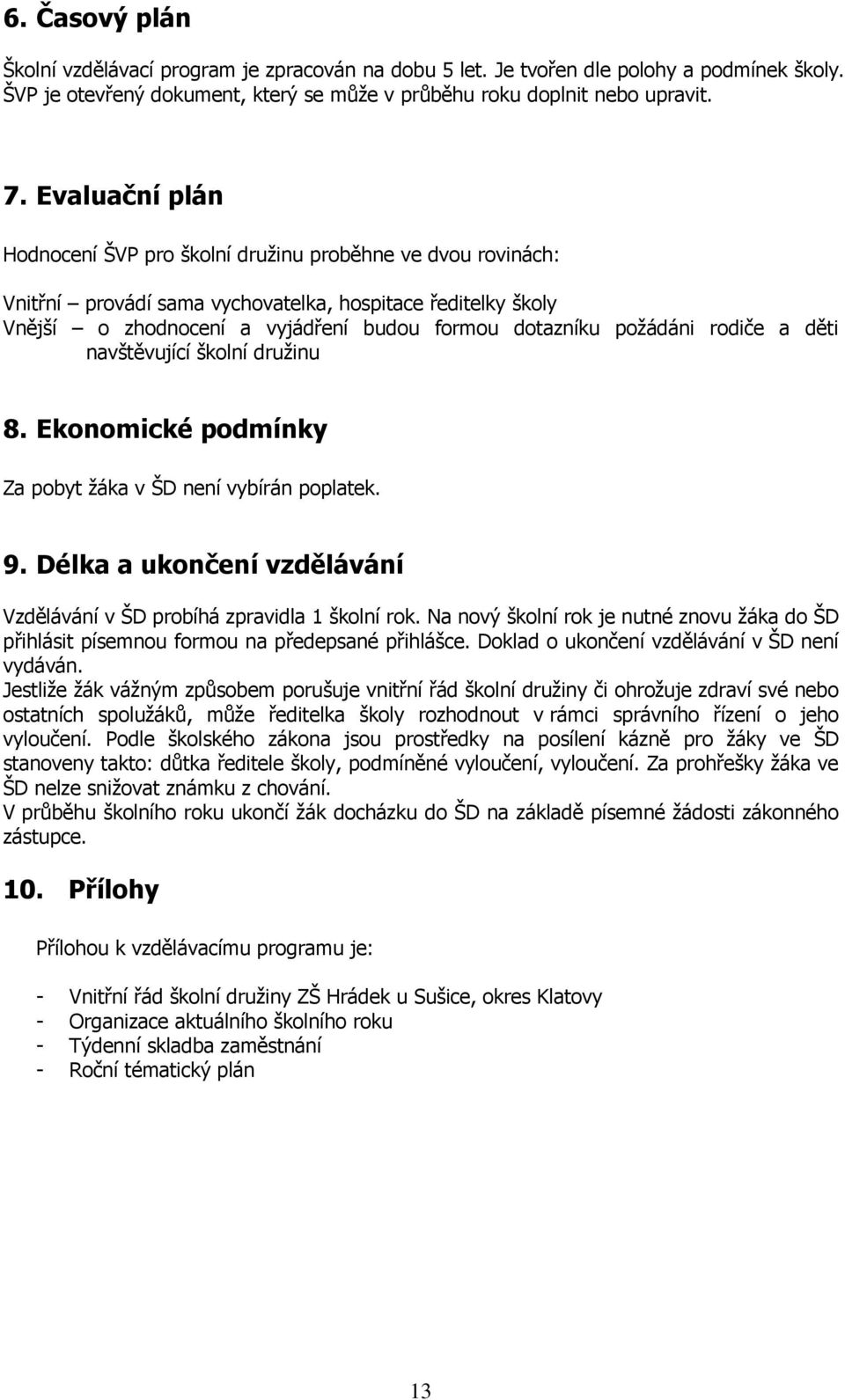 6. Časový plán

Školní vzdělávací program je zpracován na dobu 5 let. Je tvořen dle polohy a podmínek školy. ŠVP je otevřený dokument, který se může v průběhu roku doplnit nebo upravit.

7. Evaluační plán

Hodnocení ŠVP pro školní družinu proběhne ve dvou rovinách:

Vnitřní – provádí sama vychovatelka, hospitace ředitelky školy
Vnější – o zhodnocení a vyjádření budou formou dotazníku požádáni rodiče a děti navštěvující školní družinu

8. Ekonomické podmínky

Za pobyt žáka v ŠD není vybírán poplatek.

9. Délka a ukončení vzdělávání

Vzdělávání v ŠD probíhá zpravidla 1 školní rok. Na nový školní rok je nutné znovu žáka do ŠD přihlásit písemnou formou na předepsané přihlášce. Doklad o ukončení vzdělávání v ŠD není vydáván.
Jestliže žák vážným způsobem porušuje vnitřní řád školní družiny či ohrožuje zdraví své nebo ostatních spolužáků, může ředitelka školy rozhodnout v rámci správního řízení o jeho vyloučení. Podle školského zákona jsou prostředky na posílení kázně pro žáky ve ŠD stanoveny takto: důtka ředitele školy, podmíněné vyloučení, vyloučení. Za prohřešky žáka ve ŠD nelze snižovat známku z chování.
V průběhu školního roku ukončí žák docházku do ŠD na základě písemné žádosti zákonného zástupce.

10. Přílohy

Přílohou k vzdělávacímu programu je:

- Vnitřní řád školní družiny ZŠ Hrádek u Sušice, okres Klatovy
- Organizace aktuálního školního roku
- Týdenní skladba zaměstnání
- Roční tématický plán

13